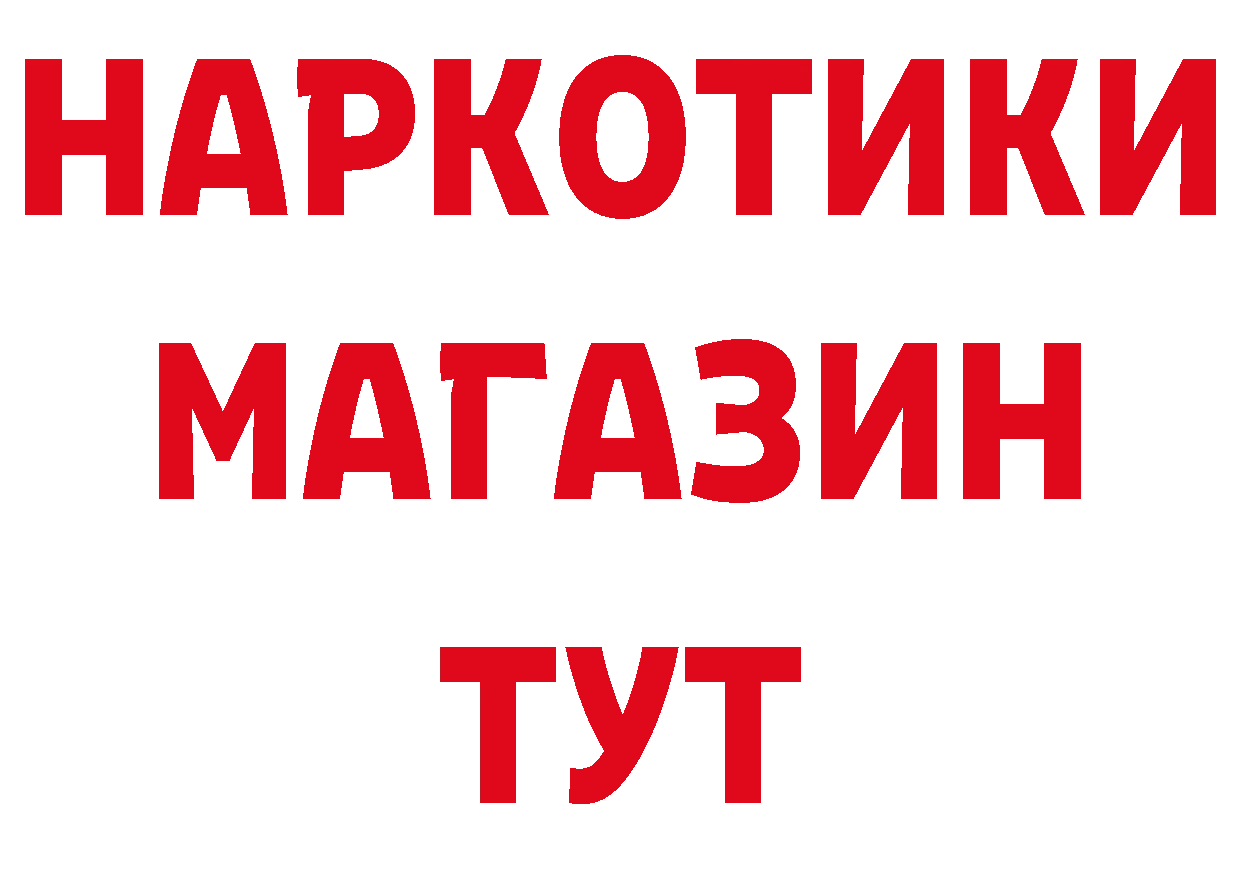 НАРКОТИКИ
МАГАЗИН
ТУТ